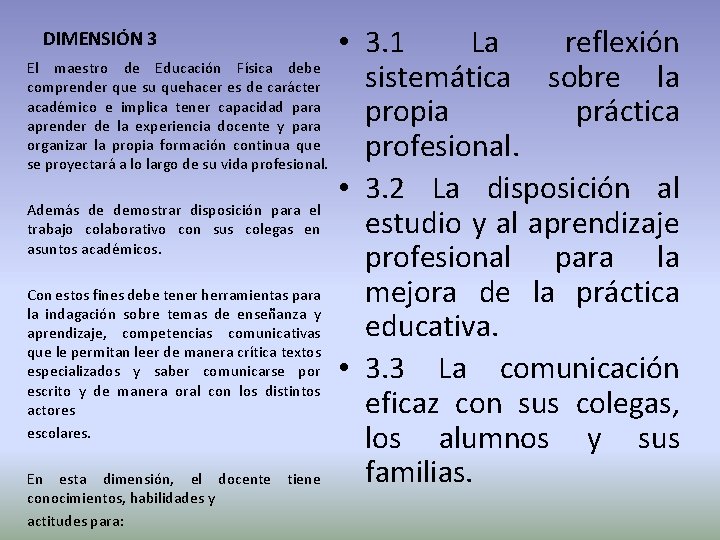 DIMENSIÓN 3

El maestro de Educación Física debe comprender que su quehacer es de carácter académico e implica tener capacidad para aprender de la experiencia docente y para organizar la propia formación continua que se proyectará a lo largo de su vida profesional.

Además de demostrar disposición para el trabajo colaborativo con sus colegas en asuntos académicos.

Con estos fines debe tener herramientas para la indagación sobre temas de enseñanza y aprendizaje, competencias comunicativas que le permitan leer de manera crítica textos especializados y saber comunicarse por escrito y de manera oral con los distintos actores
escolares.

En esta dimensión, el docente tiene conocimientos, habilidades y
actitudes para:

• 3.1 La reflexión sistemática sobre la propia práctica profesional.

• 3.2 La disposición al estudio y al aprendizaje profesional para la mejora de la práctica educativa.

• 3.3 La comunicación eficaz con sus colegas, los alumnos y sus familias.